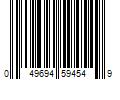 0 49694 59454 9